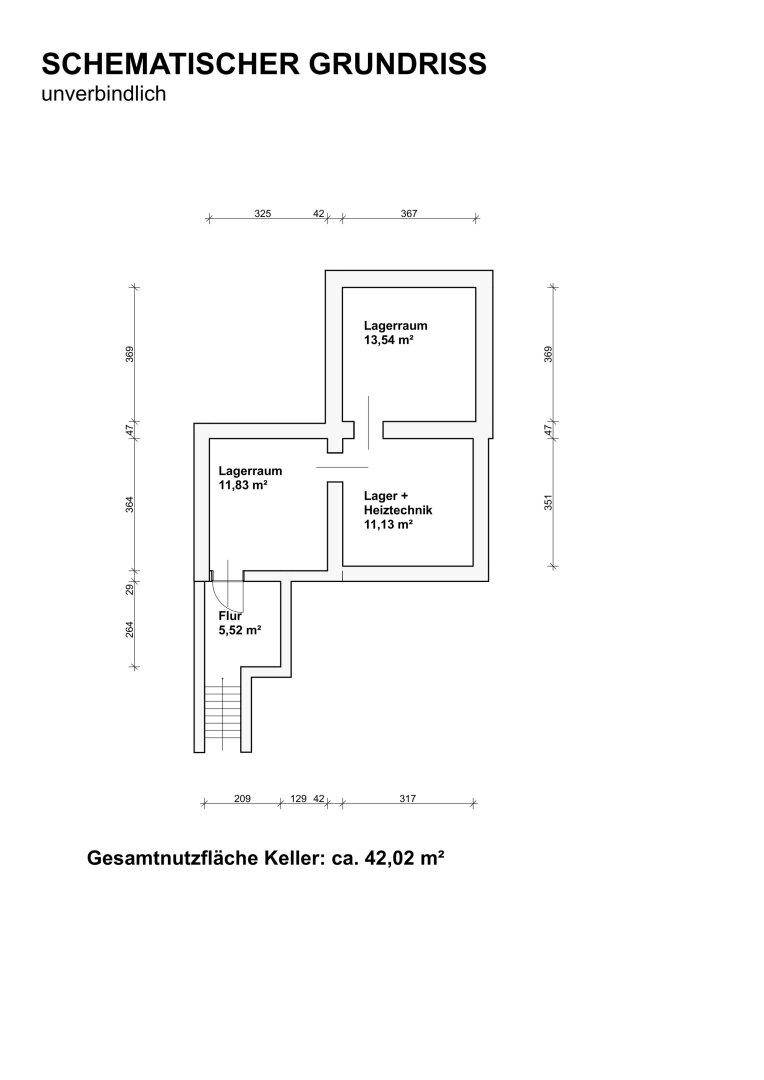 SCHEMATISCHER GRUNDRISS
unverbindlich

325 42 367

369
47
364
29
264

369
47
351

Lagerraum
13,54 m²

Lagerraum
11,83 m²

Lager +
Heiztechnik
11,13 m²

Flur
5,52 m²

209 129 42 317

Gesamtnutzfläche Keller: ca. 42,02 m²